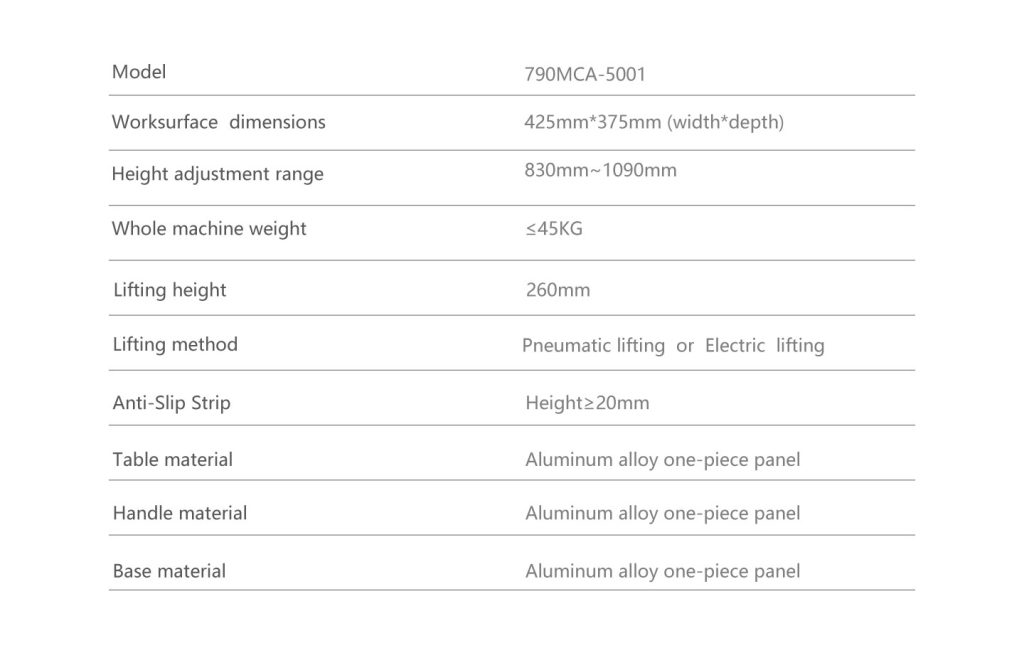 | Model | 790MCA-5001 |
|---|---|
| Worksurface dimensions | 425mm*375mm (width*depth) |
| Height adjustment range | 830mm~1090mm |
| Whole machine weight | ≤45KG |
| Lifting height | 260mm |
| Lifting method | Pneumatic lifting or Electric lifting |
| Anti-Slip Strip | Height≥20mm |
| Table material | Aluminum alloy one-piece panel |
| Handle material | Aluminum alloy one-piece panel |
| Base material | Aluminum alloy one-piece panel |